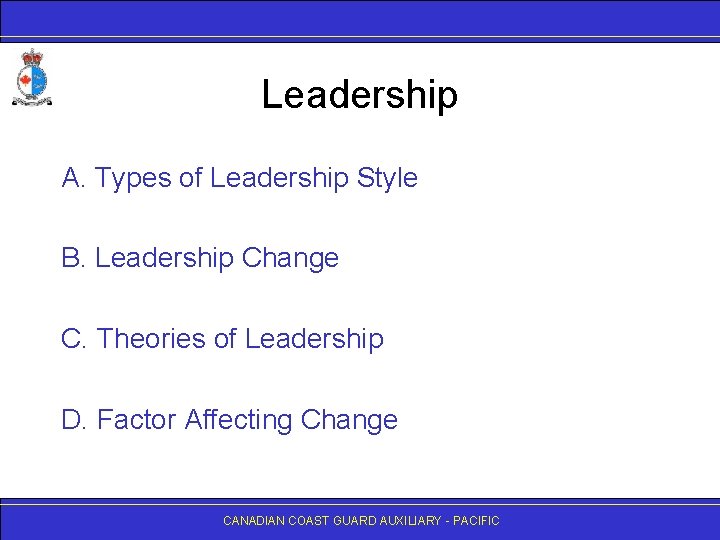 Leadership

A. Types of Leadership Style

B. Leadership Change

C. Theories of Leadership

D. Factor Affecting Change

CANADIAN COAST GUARD AUXILIARY - PACIFIC